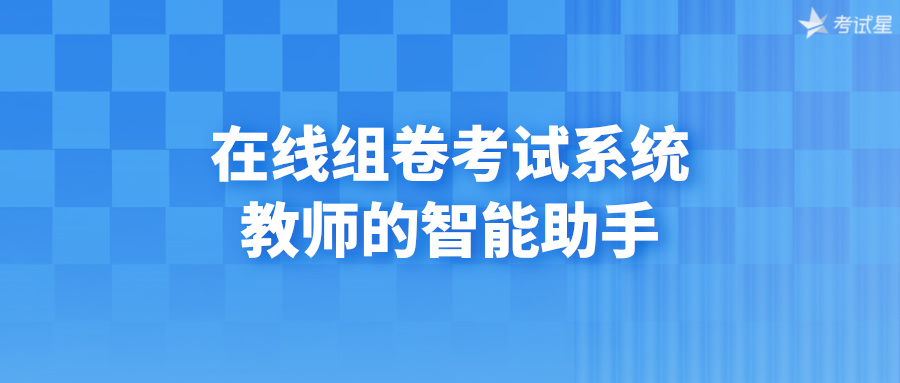 考试星

在线组卷考试系统
教师的智能助手